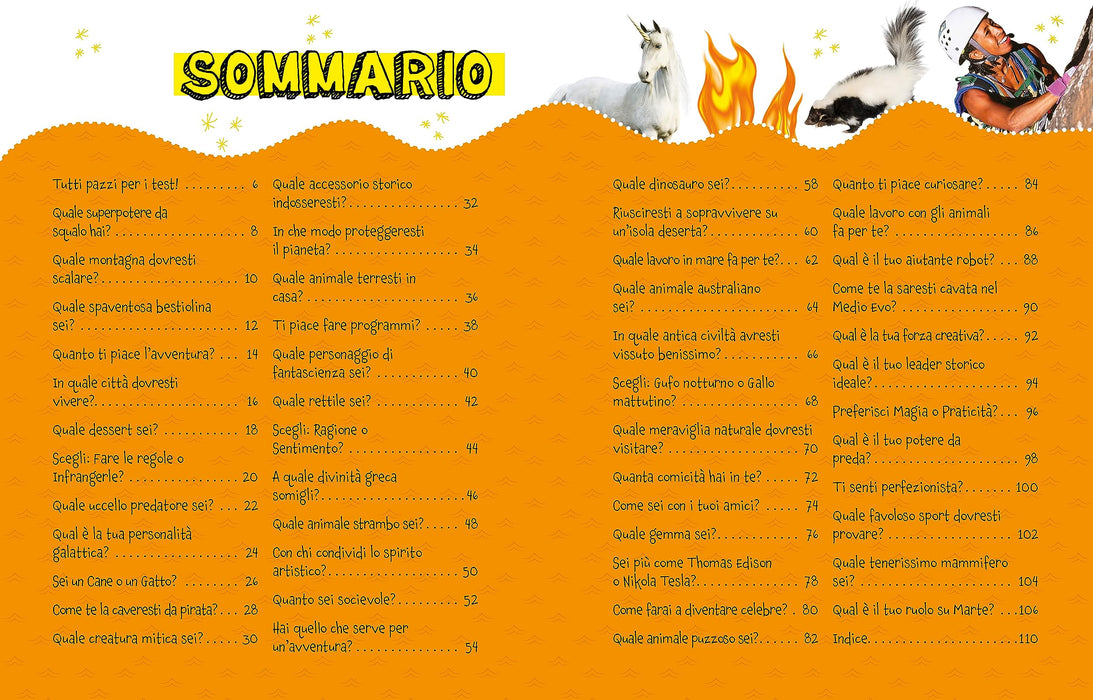 SOMMARIO

Tutti pazzi per i test! 6

Quale superpotere da squalo hai? 8

Quale montagna dovresti scalare? 10

Quale spaventosa bestiolina sei? 12

Quanto ti piace l'avventura? 14

In quale città dovresti vivere? 16

Quale dessert sei? 18

Scegli: Fare le regole o Infrangerle? 20

Quale uccello predatore sei? 22

Qual è la tua personalità galattica? 24

Sei un Cane o un Gatto? 26

Come te la caveresti da pirata? 28

Quale creatura mitica sei? 30

Quale accessorio storico indosseresti? 32

In che modo proteggeresti il pianeta? 34

Quale animale terresti in casa? 36

Ti piace fare programmi? 38

Quale personaggio di fantascienza sei? 40

Quale rettile sei? 42

Scegli: Ragione o Sentimento? 44

A quale divinità greca somigli? 46

Quale animale strambo sei? 48

Con chi condividi lo spirito artistico? 50

Quanto sei socievole? 52

Hai quello che serve per un'avventura? 54

Quale dinosauro sei? 58

Riusciresti a sopravvivere su un'isola deserta? 60

Quale lavoro in mare fa per te? 62

Quale animale australiano sei? 64

In quale antica civiltà avresti vissuto benissimo? 66

Scegli: Gufo notturno o Gallo mattutino? 68

Quale meraviglia naturale dovresti visitare? 70

Quanta comicità hai in te? 72

Come sei con i tuoi amici? 74

Quale gemma sei? 76

Sei più come Thomas Edison o Nikola Tesla? 78

Come farai a diventare celebre? 80

Quale animale puzzoso sei? 82

Quanto ti piace curiosare? 84

Quale lavoro con gli animali fa per te? 86

Qual è il tuo aiutante robot? 88

Come te la saresti cavata nel Medio Evo? 90

Qual è la tua forza creativa? 92

Qual è il tuo leader storico ideale? 94

Preferisci Magia o Praticità? 96

Qual è il tuo potere da preda? 98

Ti senti perfezionista? 100

Quale favoloso sport dovresti provare? 102

Quale tenerissimo mammifero sei? 104

Qual è il tuo ruolo su Marte? 106

Indice 110